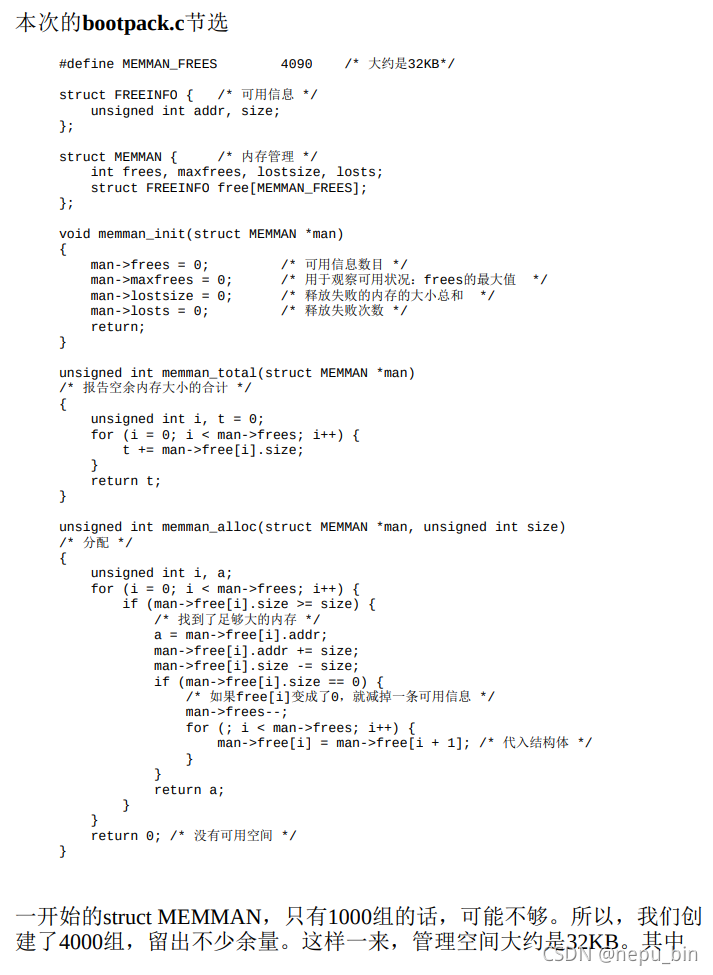 本次的bootpack.c节选

#define MEMMAN_FREES        4090    /* 大约是32KB*/

struct FREEINFO {   /* 可用信息 */
    unsigned int addr, size;
};

struct MEMMAN {     /* 内存管理 */
    int frees, maxfrees, lostsize, losts;
    struct FREEINFO free[MEMMAN_FREES];
};

void memman_init(struct MEMMAN *man)
{
    man->frees = 0;         /* 可用信息数目 */
    man->maxfrees = 0;      /* 用于观察可用状况：frees的最大值  */
    man->lostsize = 0;      /* 释放失败的内存的大小总和  */
    man->losts = 0;         /* 释放失败次数 */
    return;
}

unsigned int memman_total(struct MEMMAN *man)
/* 报告空余内存大小的合计 */
{
    unsigned int i, t = 0;
    for (i = 0; i < man->frees; i++) {
        t += man->free[i].size;
    }
    return t;
}

unsigned int memman_alloc(struct MEMMAN *man, unsigned int size)
/* 分配 */
{
    unsigned int i, a;
    for (i = 0; i < man->frees; i++) {
        if (man->free[i].size >= size) {
            /* 找到了足够大的内存 */
            a = man->free[i].addr;
            man->free[i].addr += size;
            man->free[i].size -= size;
            if (man->free[i].size == 0) {
                /* 如果free[i]变成了0，就减掉一条可用信息 */
                man->frees--;
                for (; i < man->frees; i++) {
                    man->free[i] = man->free[i + 1]; /* 代入结构体 */
                }
            }
            return a;
        }
    }
    return 0; /* 没有可用空间 */
}

一开始的struct MEMMAN，只有1000组的话，可能不够。所以，我们创建了4000组，留出不少余量。这样一来，管理空间大约是32KB。其中

CSDN @nepu_bin